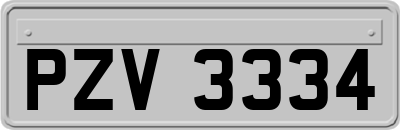 PZV 3334